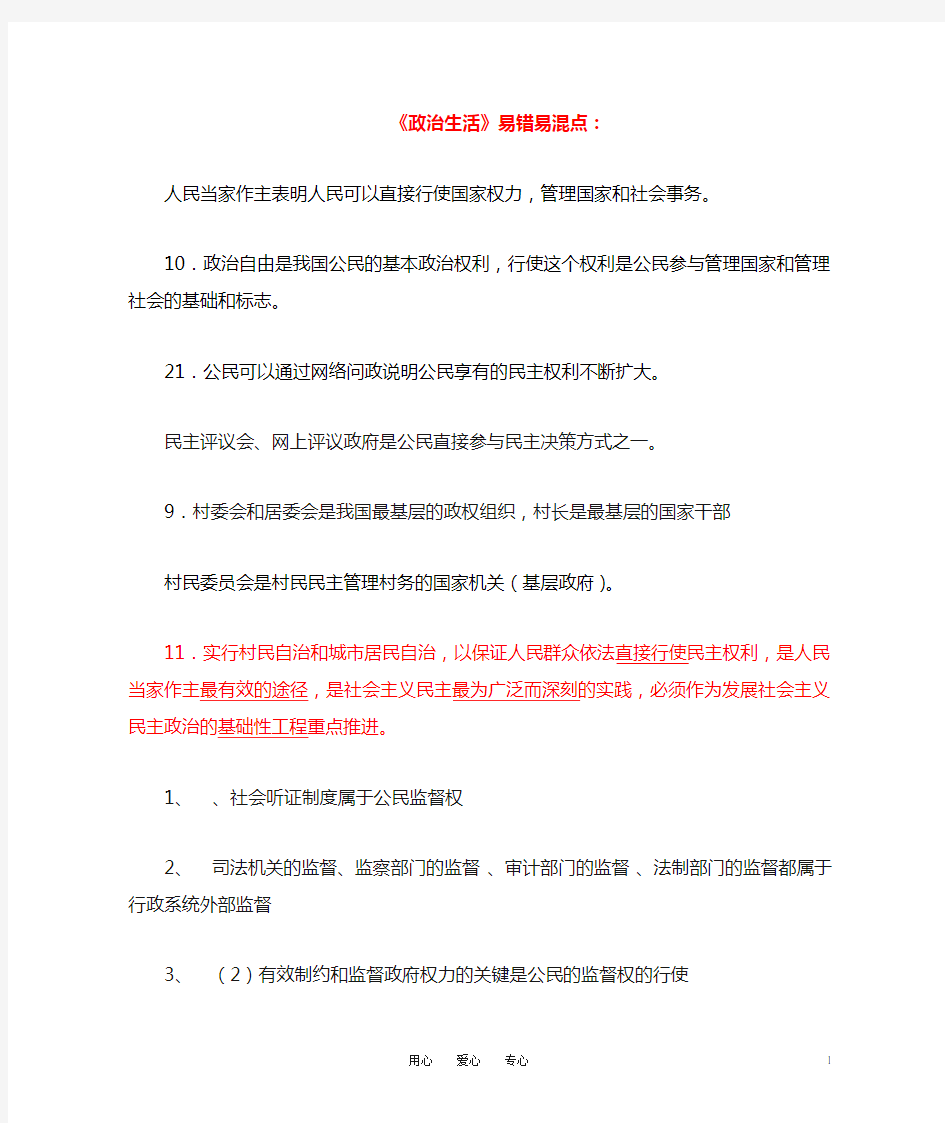 《政治生活》易错易混点：

人民当家作主表明人民可以直接行使国家权力，管理国家和社会事务。

10．政治自由是我国公民的基本政治权利，行使这个权利是公民参与管理国家和管理社会的基础和标志。

21．公民可以通过网络问政说明公民享有的民主权利不断扩大。

民主评议会、网上评议政府是公民直接参与民主决策方式之一。

9．村委会和居委会是我国最基层的政权组织，村长是最基层的国家干部

村民委员会是村民民主管理村务的国家机关（基层政府）。

11．实行村民自治和城市居民自治，以保证人民群众依法直接行使民主权利，是人民当家作主最有效的途径，是社会主义民主最为广泛而深刻的实践，必须作为发展社会主义民主政治的基础性工程重点推进。

1、　、社会听证制度属于公民监督权

2、　司法机关的监督、监察部门的监督 、审计部门的监督 、法制部门的监督都属于行政系统外部监督

3、　（2）有效制约和监督政府权力的关键是公民的监督权的行使

用心　爱心　专心　　1